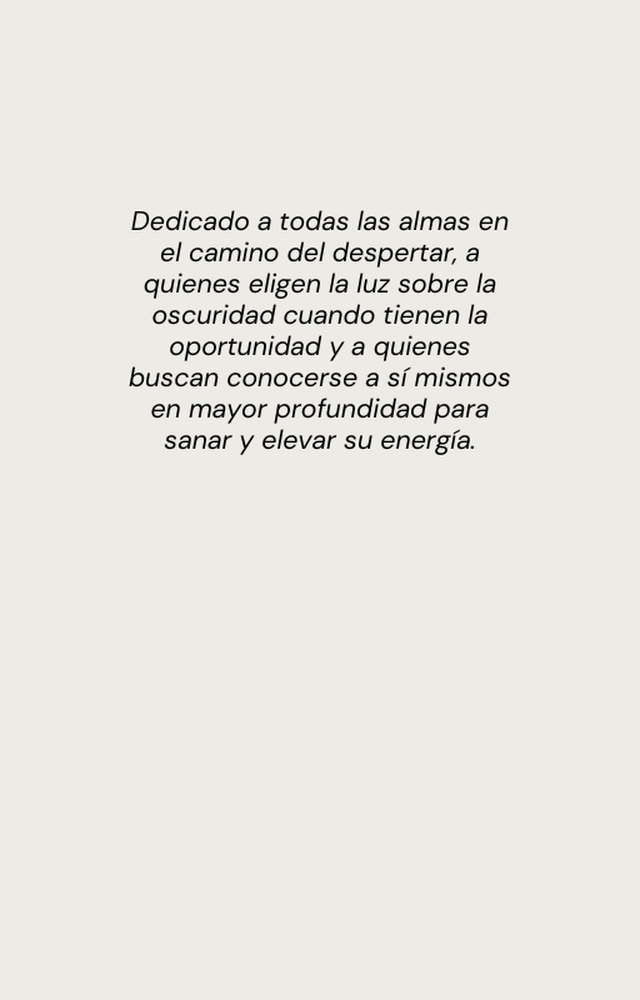 Dedicado a todas las almas en el camino del despertar, a quienes eligen la luz sobre la oscuridad cuando tienen la oportunidad y a quienes buscan conocerse a sí mismos en mayor profundidad para sanar y elevar su energía.